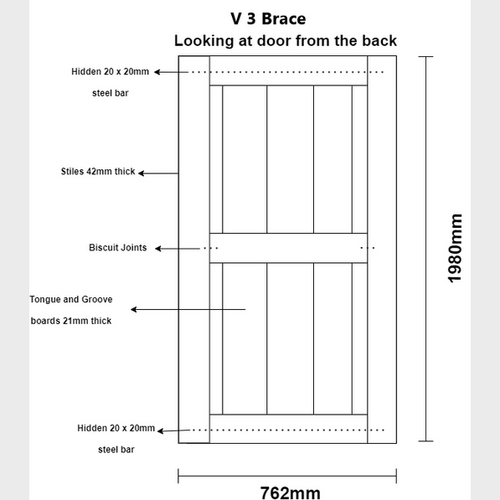 V 3 Brace
Looking at door from the back

Hidden 20 x 20mm
steel bar

Stiles 42mm thick

Biscuit Joints

Tongue and Groove
boards 21mm thick

Hidden 20 x 20mm
steel bar

1980mm

762mm